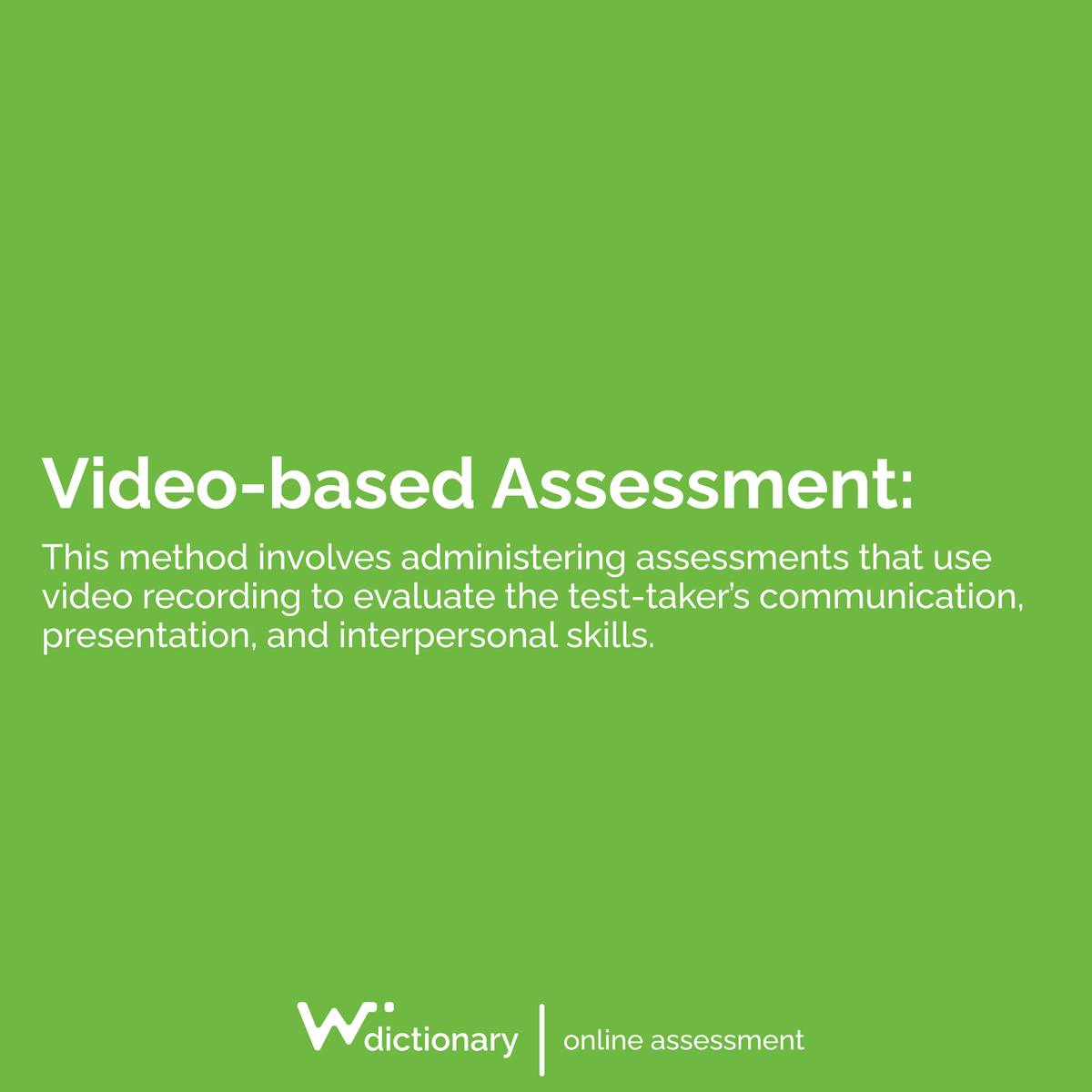 Video-based Assessment:

This method involves administering assessments that use video recording to evaluate the test-taker's communication, presentation, and interpersonal skills.

Wdictionary | online assessment